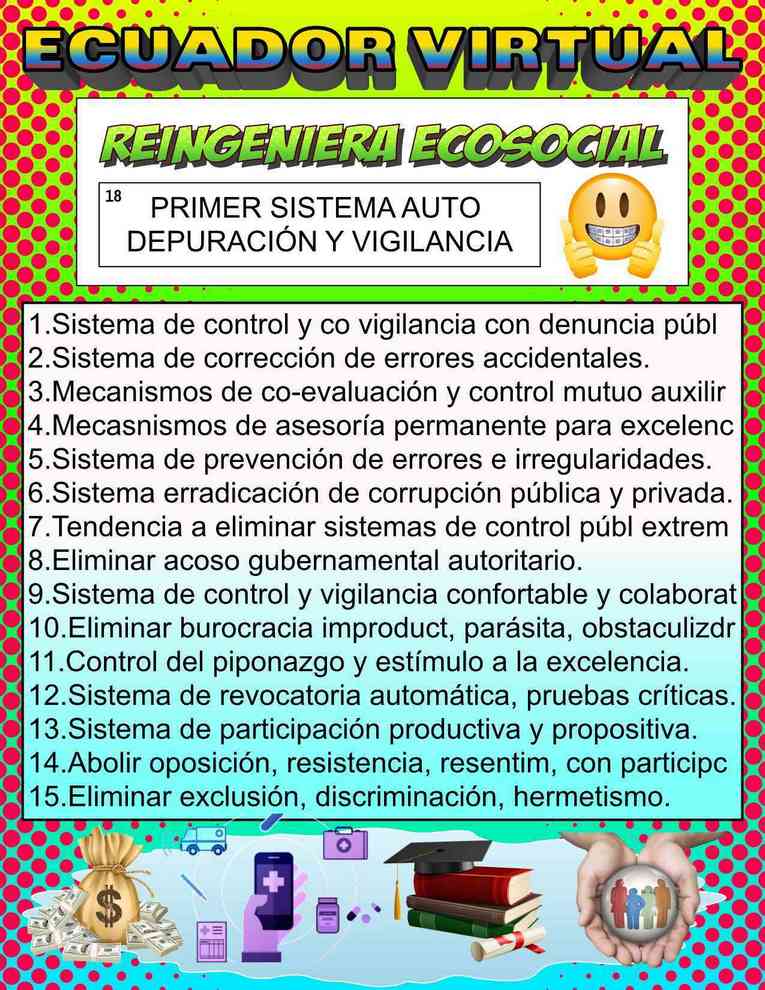 ECUADOR VIRTUAL

REINGENIERA ECOSOCIAL

18

PRIMER SISTEMA AUTO DEPURACIÓN Y VIGILANCIA

1.Sistema de control y co vigilancia con denuncia públ
2.Sistema de corrección de errores accidentales.
3.Mecanismos de co-evaluación y control mutuo auxilir
4.Mecasnismos de asesoría permanente para excelenc
5.Sistema de prevención de errores e irregularidades.
6.Sistema erradicación de corrupción pública y privada.
7.Tendencia a eliminar sistemas de control públ extrem
8.Eliminar acoso gubernamental autoritario.
9.Sistema de control y vigilancia confortable y colaborat
10.Eliminar burocracia improduct, parásita, obstaculizdr
11.Control del piponazgo y estímulo a la excelencia.
12.Sistema de revocatoria automática, pruebas críticas.
13.Sistema de participación productiva y propositiva.
14.Abolir oposición, resistencia, resentim, con participc
15.Eliminar exclusión, discriminación, hermetismo.